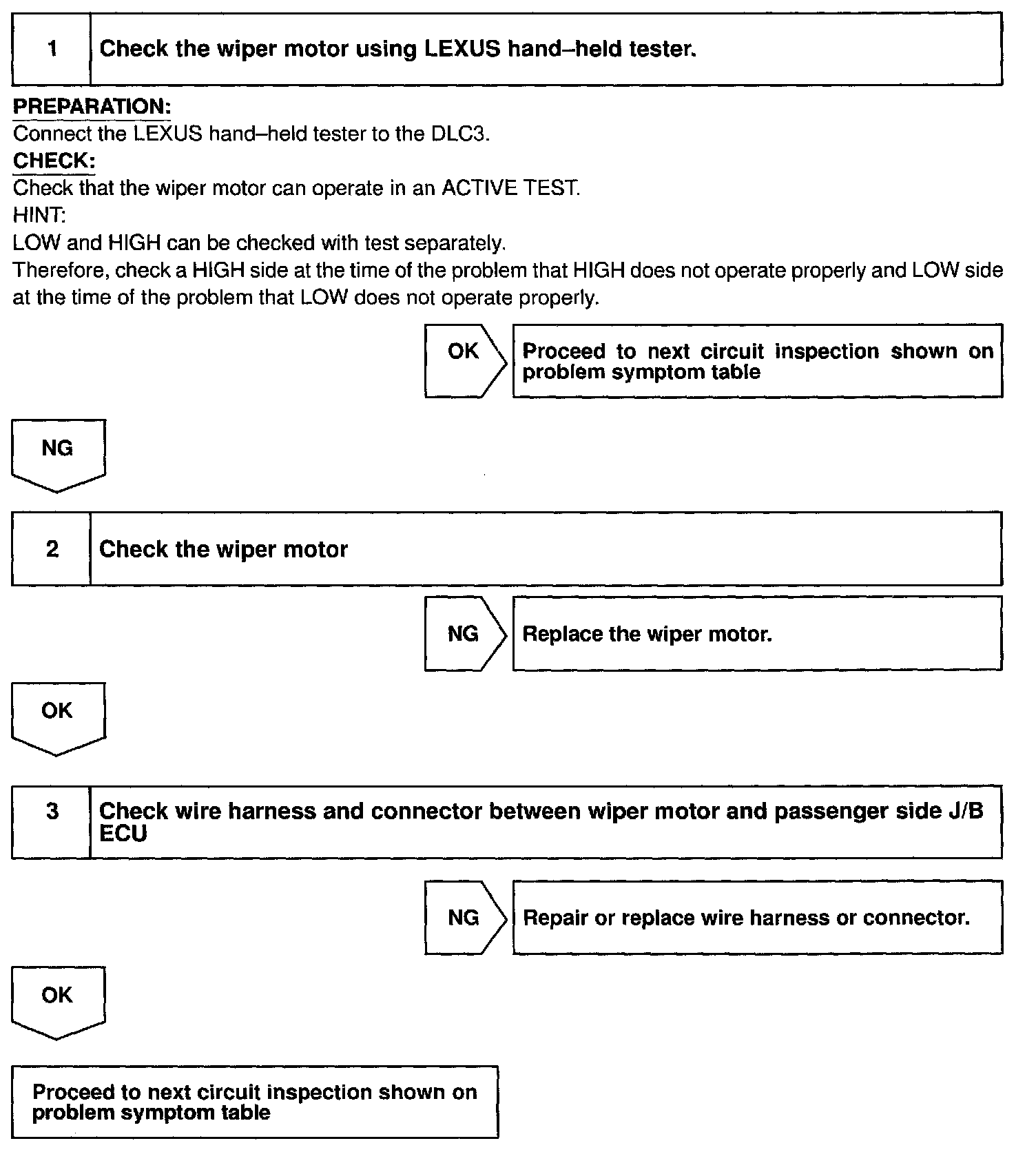 1 Check the wiper motor using LEXUS hand–held tester.

PREPARATION:
Connect the LEXUS hand–held tester to the DLC3.
CHECK:
Check that the wiper motor can operate in an ACTIVE TEST.
HINT:
LOW and HIGH can be checked with test separately.
Therefore, check a HIGH side at the time of the problem that HIGH does not operate properly and LOW side at the time of the problem that LOW does not operate properly.

OK Proceed to next circuit inspection shown on problem symptom table

NG

2 Check the wiper motor

NG Replace the wiper motor.

OK

3 Check wire harness and connector between wiper motor and passenger side J/B ECU

NG Repair or replace wire harness or connector.

OK

Proceed to next circuit inspection shown on problem symptom table